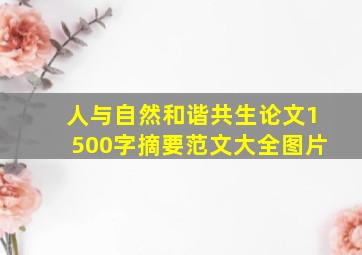 人与自然和谐共生论文1500字摘要范文大全图片